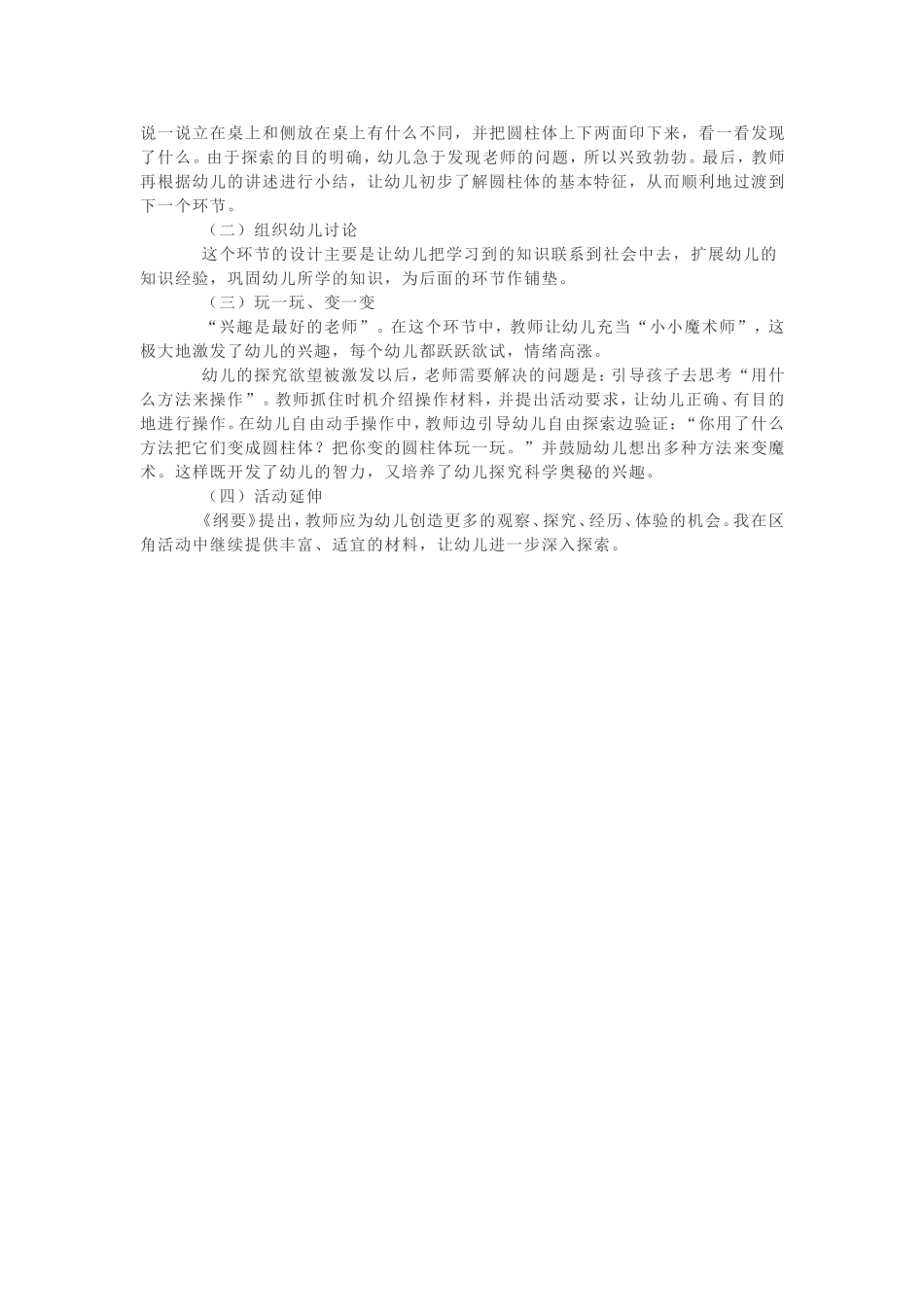 说一说立在桌上和侧放在桌上有什么不同，并把圆柱体上下两面印下来，看一看发现了什么。由于探索的目的明确，幼儿急于发现老师的问题，所以兴致勃勃。最后，教师再根据幼儿的讲述进行小结，让幼儿初步了解圆柱体的基本特征，从而顺利地过渡到下一个环节。

（二）组织幼儿讨论

这个环节的设计主要是让幼儿把学习到的知识联系到社会中去，扩展幼儿的知识经验，巩固幼儿所学的知识，为后面的环节作铺垫。

（三）玩一玩、变一变

“兴趣是最好的老师”。在这个环节中，教师让幼儿充当“小小魔术师”，这极大地激发了幼儿的兴趣，每个幼儿都跃跃欲试，情绪高涨。

幼儿的探究欲望被激发以后，老师需要解决的问题是：引导孩子去思考“用什么方法来操作”。教师抓住时机介绍操作材料，并提出活动要求，让幼儿正确、有目的地进行操作。在幼儿自由动手操作中，教师边引导幼儿自由探索边验证：“你用了什么方法把它们变成圆柱体？把你变的圆柱体玩一玩。”并鼓励幼儿想出多种方法来变魔术。这样既开发了幼儿的智力，又培养了幼儿探究科学奥秘的兴趣。

（四）活动延伸

《纲要》提出，教师应为幼儿创造更多的观察、探究、经历、体验的机会。我在区角活动中继续提供丰富、适宜的材料，让幼儿进一步深入探索。